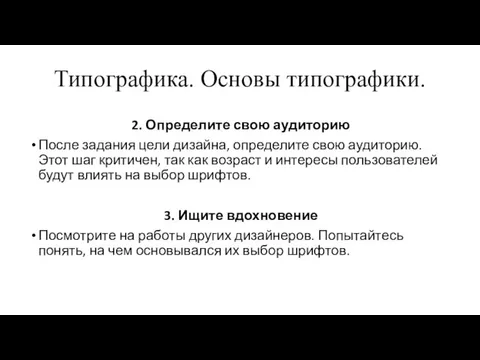 Типографика. Основы типографики.

2. Определите свою аудиторию

• После задания цели дизайна, определите свою аудиторию. Этот шаг критичен, так как возраст и интересы пользователей будут влиять на выбор шрифтов.

3. Ищите вдохновение

• Посмотрите на работы других дизайнеров. Попытайтесь понять, на чем основывался их выбор шрифтов.